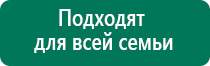 Подходят
для всей семьи